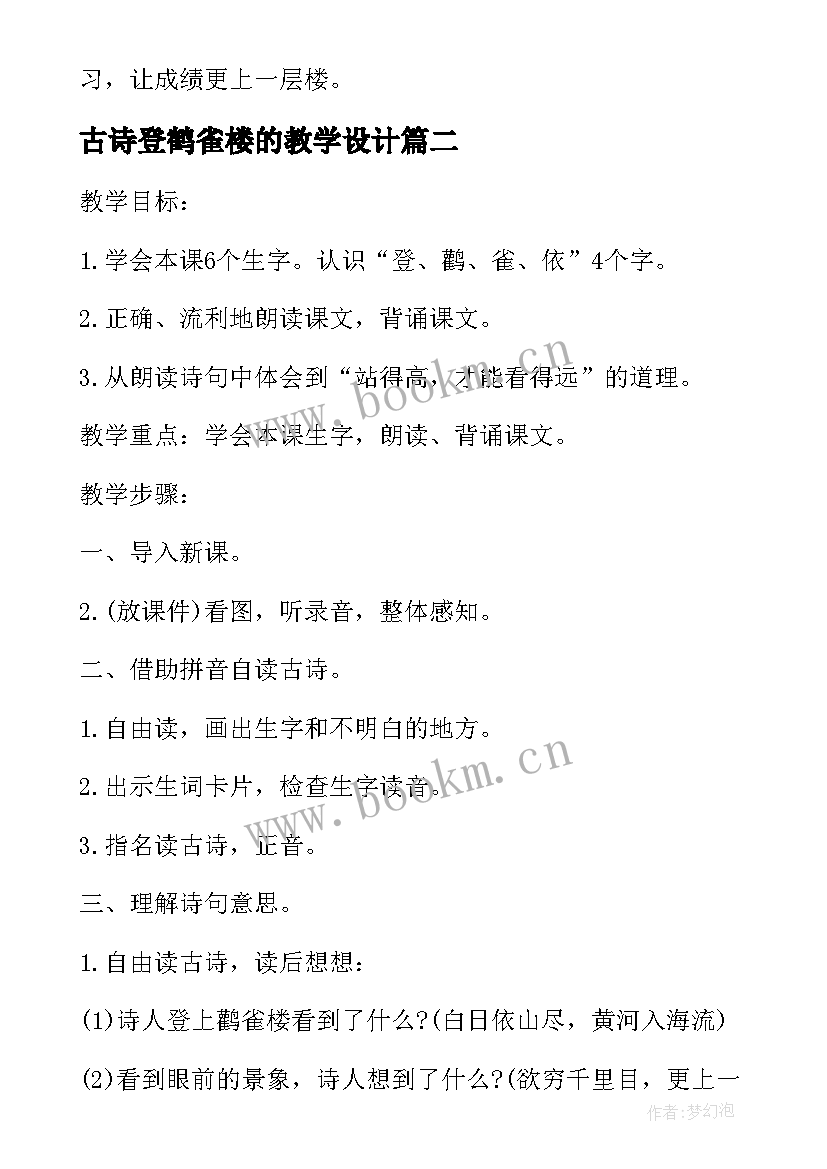 习，让成绩更上一层楼。

古诗登鹳雀楼的教学设计篇二

教学目标：

1.学会本课6个生字。认识“登、鹳、雀、依”4个字。

2.正确、流利地朗读课文，背诵课文。

3.从朗读诗句中体会到“站得高，才能看得远”的道理。

教学重点：学会本课生字，朗读、背诵课文。

教学步骤：

一、导入新课。

2.(放课件)看图，听录音，整体感知。

二、借助拼音自读古诗。

1.自由读，画出生字和不明白的地方。

2.出示生词卡片，检查生字读音。

3.指名读古诗，正音。

三、理解诗句意思。

1.自由读古诗，读后想想：

(1)诗人登上鹳雀楼看到了什么?(白日依山尽，黄河入海流)

(2)看到眼前的景象，诗人想到了什么?(欲穷千里目，更上一

www.bookm.cn

www.bookm.cn

作者:梦幻泡